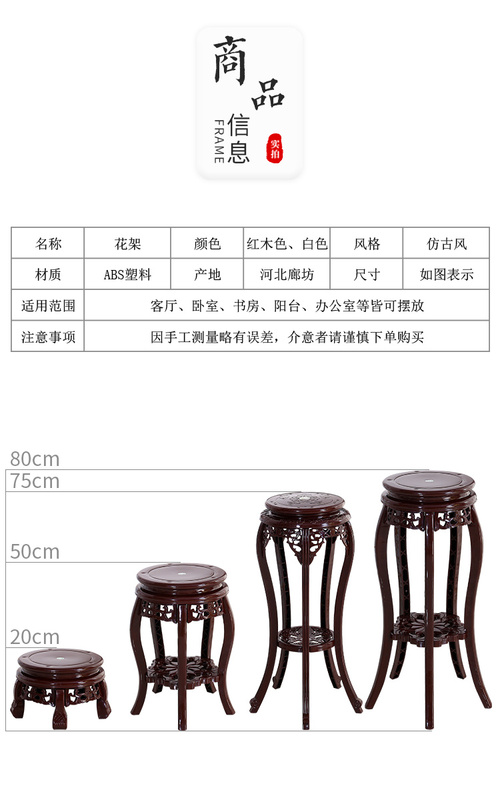 商品信息
FRAME
实拍

| 名称 | 花架 | 颜色 | 红木色、白色 | 风格 | 仿古风 |
|---|---|---|---|---|---|
| 材质 | ABS塑料 | 产地 | 河北廊坊 | 尺寸 | 如图表示 |
| 适用范围 | 客厅、卧室、书房、阳台、办公室等皆可摆放 | | | | |
| 注意事项 | 因手工测量略有误差，介意者请谨慎下单购买 | | | | |

80cm
75cm
50cm
20cm